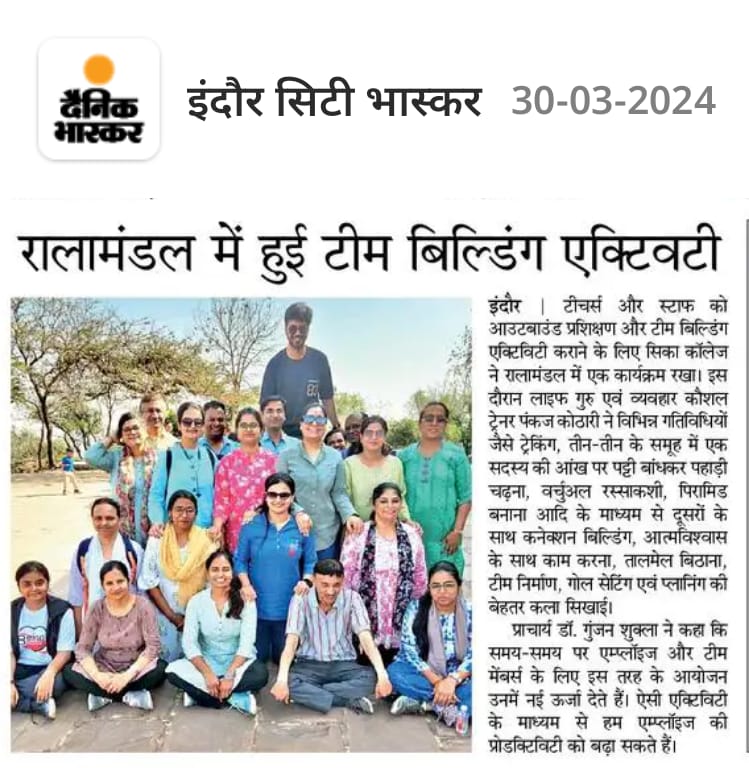 दैनिक भास्कर

इंदौर सिटी भास्कर 30-03-2024

रालामंडल में हुई टीम बिल्डिंग एक्टिवटी

इंदौर | टीचर्स और स्टाफ को आउटबाउंड प्रशिक्षण और टीम बिल्डिंग एक्टिविटी कराने के लिए सिका कॉलेज ने रालामंडल में एक कार्यक्रम रखा। इस दौरान लाइफ गुरु एवं व्यवहार कौशल ट्रेनर पंकज कोठारी ने विभिन्न गतिविधियों जैसे ट्रेकिंग, तीन-तीन के समूह में एक सदस्य की आंख पर पट्टी बांधकर पहाड़ी चढ़ना, वर्चुअल रस्साकशी, पिरामिड बनाना आदि के माध्यम से दूसरों के साथ कनेक्शन बिल्डिंग, आत्मविश्वास के साथ काम करना, तालमेल बिठाना, टीम निर्माण, गोल सेटिंग एवं प्लानिंग की बेहतर कला सिखाई।

प्राचार्य डॉ. गुंजन शुक्ला ने कहा कि समय-समय पर एम्प्लॉइज और टीम मेंबर्स के लिए इस तरह के आयोजन उनमें नई ऊर्जा देते हैं। ऐसी एक्टिविटी के माध्यम से हम एम्प्लॉइज की प्रोडक्टिविटी को बढ़ा सकते हैं।